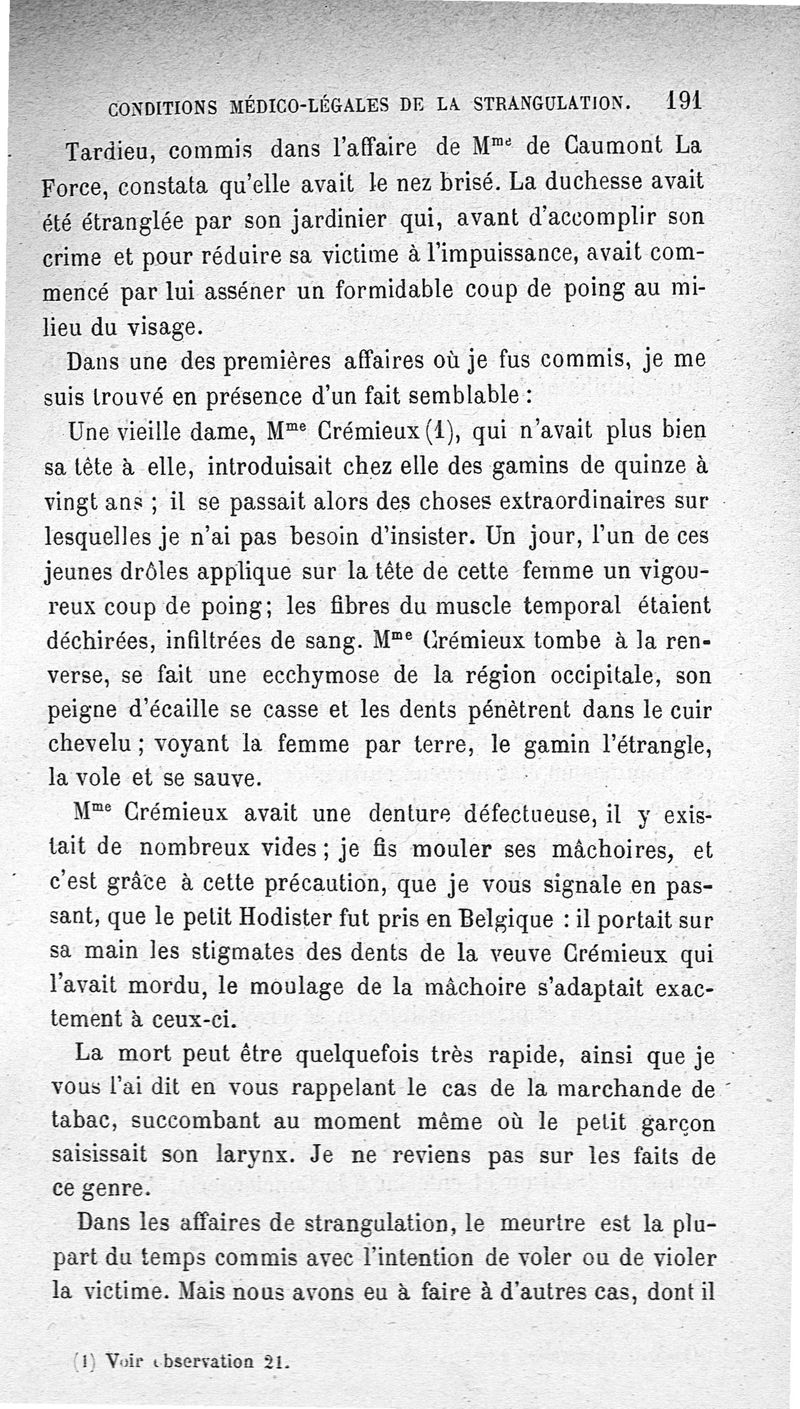 CONDITIONS MÉDICO-LÉGALES DE LA STRANGULATION. 191

Tardieu, commis dans l'affaire de M$^{me}$ de Caumont La Force, constata qu'elle avait le nez brisé. La duchesse avait été étranglée par son jardinier qui, avant d'accomplir son crime et pour réduire sa victime à l'impuissance, avait commencé par lui asséner un formidable coup de poing au milieu du visage.

Dans une des premières affaires où je fus commis, je me suis trouvé en présence d'un fait semblable :

Une vieille dame, M$^{me}$ Crémieux (1), qui n'avait plus bien sa tête à elle, introduisait chez elle des gamins de quinze à vingt ans ; il se passait alors des choses extraordinaires sur lesquelles je n'ai pas besoin d'insister. Un jour, l'un de ces jeunes drôles applique sur la tête de cette femme un vigoureux coup de poing; les fibres du muscle temporal étaient déchirées, infiltrées de sang. M$^{me}$ Crémieux tombe à la renverse, se fait une ecchymose de la région occipitale, son peigne d'écaille se casse et les dents pénètrent dans le cuir chevelu ; voyant la femme par terre, le gamin l'étrangle, la vole et se sauve.

M$^{me}$ Crémieux avait une denture défectueuse, il y existait de nombreux vides ; je fis mouler ses mâchoires, et c'est grâce à cette précaution, que je vous signale en passant, que le petit Hodister fut pris en Belgique : il portait sur sa main les stigmates des dents de la veuve Crémieux qui l'avait mordu, le moulage de la mâchoire s'adaptait exactement à ceux-ci.

La mort peut être quelquefois très rapide, ainsi que je vous l'ai dit en vous rappelant le cas de la marchande de tabac, succombant au moment même où le petit garçon saisissait son larynx. Je ne reviens pas sur les faits de ce genre.

Dans les affaires de strangulation, le meurtre est la plupart du temps commis avec l'intention de voler ou de violer la victime. Mais nous avons eu à faire à d'autres cas, dont il

(1) Voir observation 21.